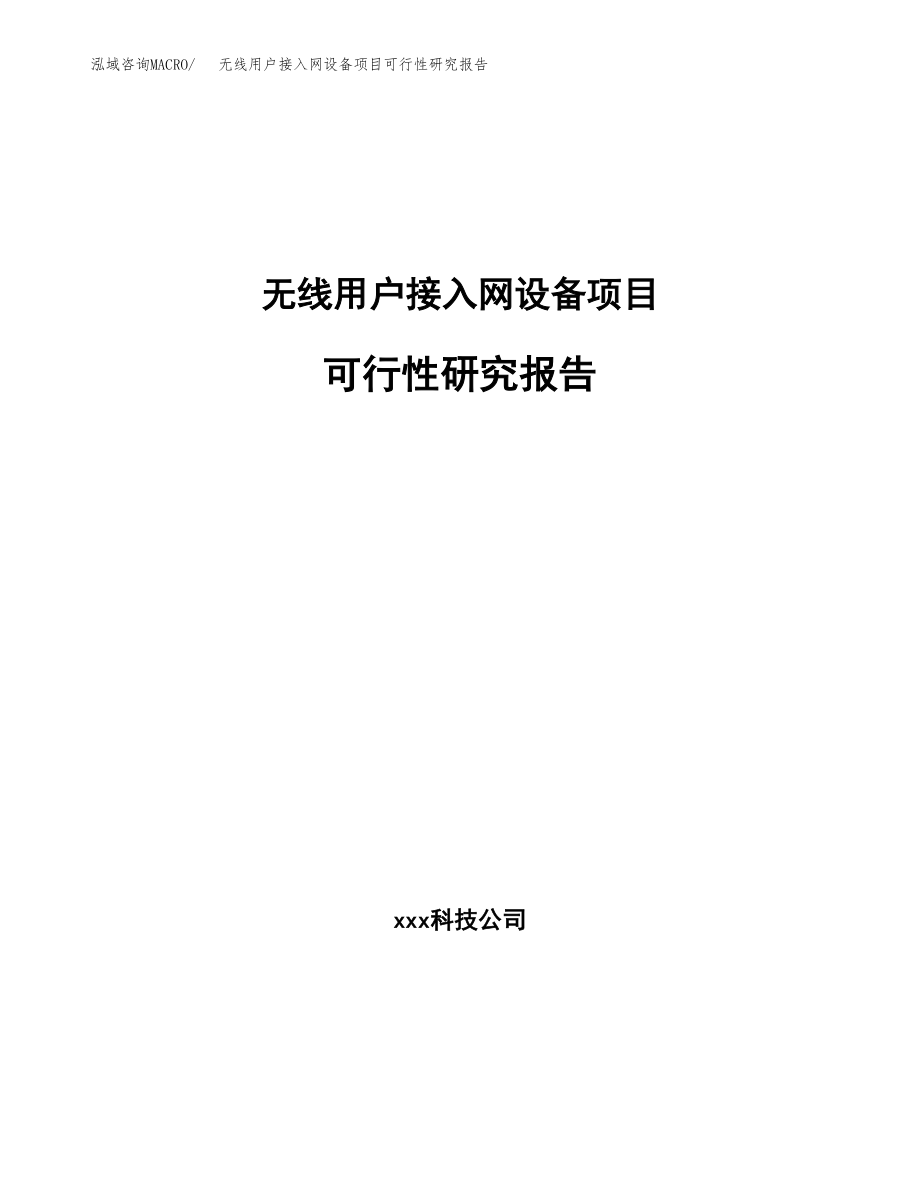 泓域咨询MACRO/ 无线用户接入网设备项目可行性研究报告

无线用户接入网设备项目

可行性研究报告

xxx科技公司